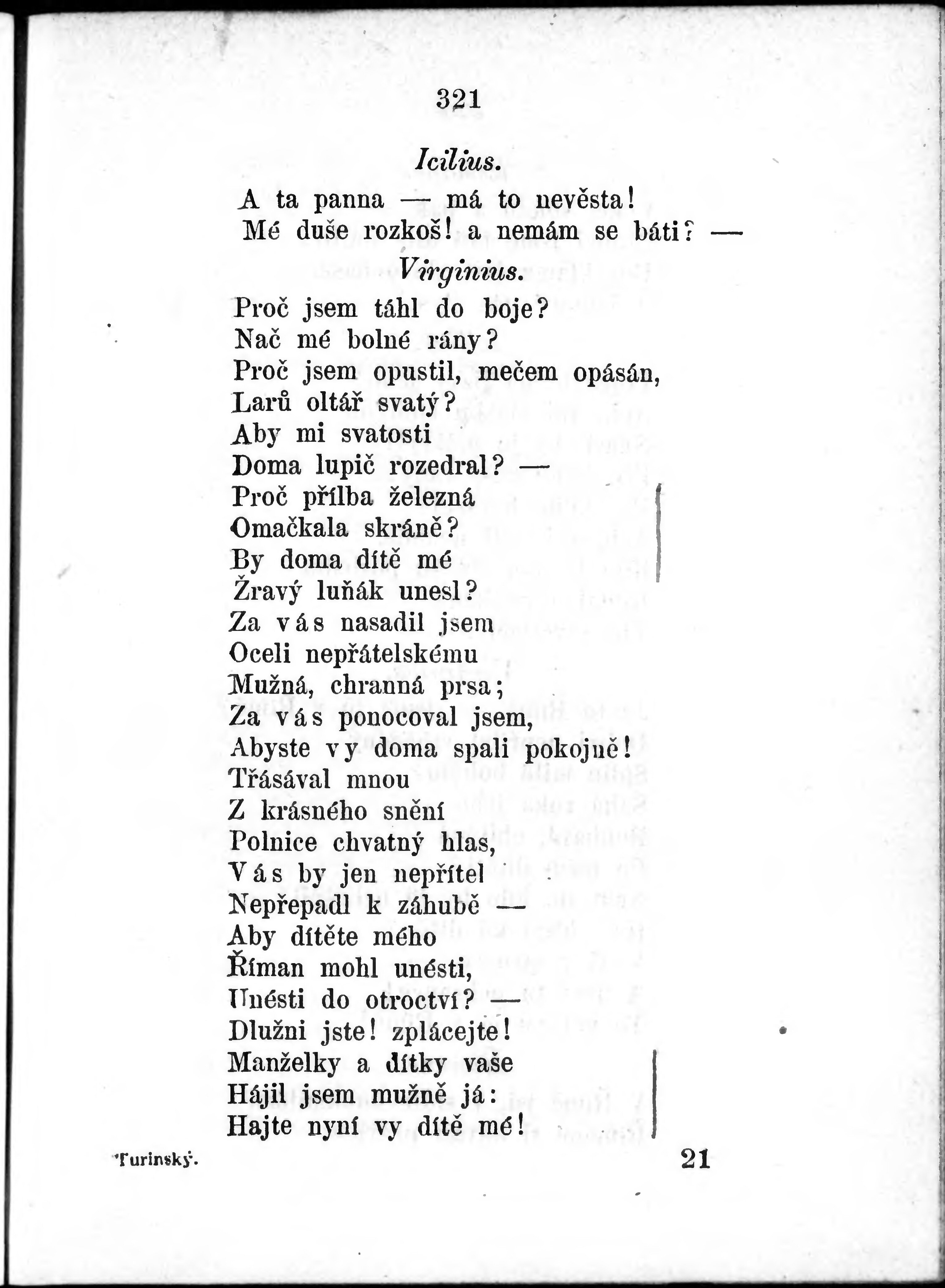 321

Icilius.

A ta panna — má to nevěsta!
Mé duše rozkoš! a nemám se báti? —

Virginius.

Proč jsem táhl do boje?
Nač mé bolné rány?
Proč jsem opustil, mečem opásán,
Larů oltář svatý?
Aby mi svatosti
Doma lupič rozedral? —
Proč přílba železná
Omačkala skráně?
By doma dítě mé
Žravý luňák unesl?
Za vás nasadil jsem
Oceli nepřátelskému
Mužná, chranná prsa;
Za vás ponocoval jsem,
Abyste vy doma spali pokojně!
Třásával mnou
Z krásného snění
Polnice chvatný hlas,
Vás by jen nepřítel
Nepřepadl k záhubě —
Aby dítěte mého
Říman mohl unésti,
Unésti do otroctví? —
Dlužni jste! zplácejte!
Manželky a dítky vaše
Hájil jsem mužně já:
Hajte nyní vy dítě mé!

Turinský.

21